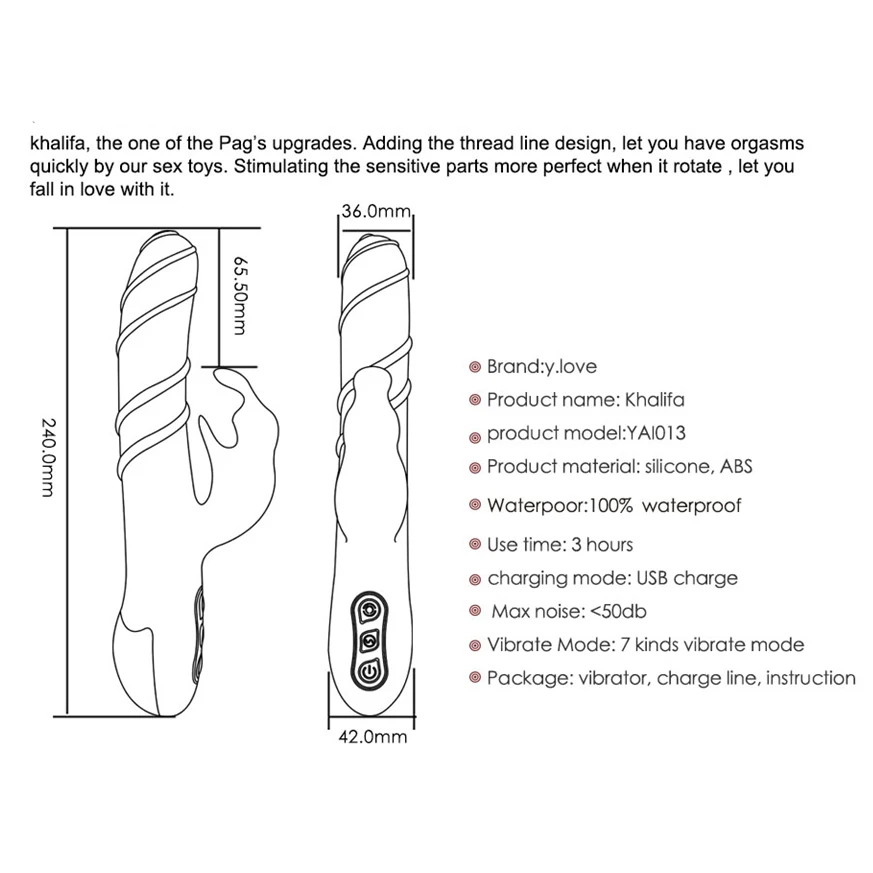 khalifa, the one of the Pag's upgrades. Adding the thread line design, let you have orgasms quickly by our sex toys. Stimulating the sensitive parts more perfect when it rotate , let you fall in love with it.

36.0mm

65.50mm

240.0mm

42.0mm

Brand:y.love

Product name: Khalifa

product model:YAI013

Product material: silicone, ABS

Waterpoor:100% waterproof

Use time: 3 hours

charging mode: USB charge

Max noise: <50db

Vibrate Mode: 7 kinds vibrate mode

Package: vibrator, charge line, instruction